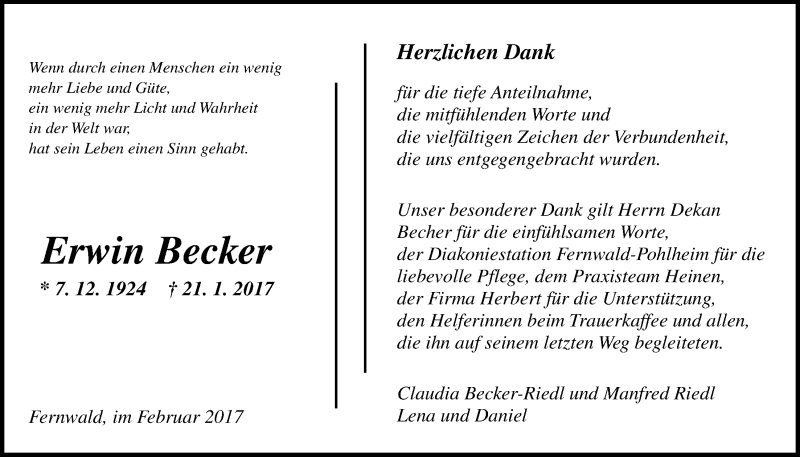 Wenn durch einen Menschen ein wenig
mehr Liebe und Güte,
ein wenig mehr Licht und Wahrheit
in der Welt war,
hat sein Leben einen Sinn gehabt.

Erwin Becker

* 7. 12. 1924 † 21. 1. 2017

Fernwald, im Februar 2017

Herzlichen Dank

für die tiefe Anteilnahme,
die mitfühlenden Worte und
die vielfältigen Zeichen der Verbundenheit,
die uns entgegengebracht wurden.

Unser besonderer Dank gilt Herrn Dekan Becher für die einfühlsamen Worte, der Diakoniestation Fernwald-Pohlheim für die liebevolle Pflege, dem Praxisteam Heinen, der Firma Herbert für die Unterstützung, den Helferinnen beim Trauerkaffee und allen, die ihn auf seinem letzten Weg begleiteten.

Claudia Becker-Riedl und Manfred Riedl
Lena und Daniel